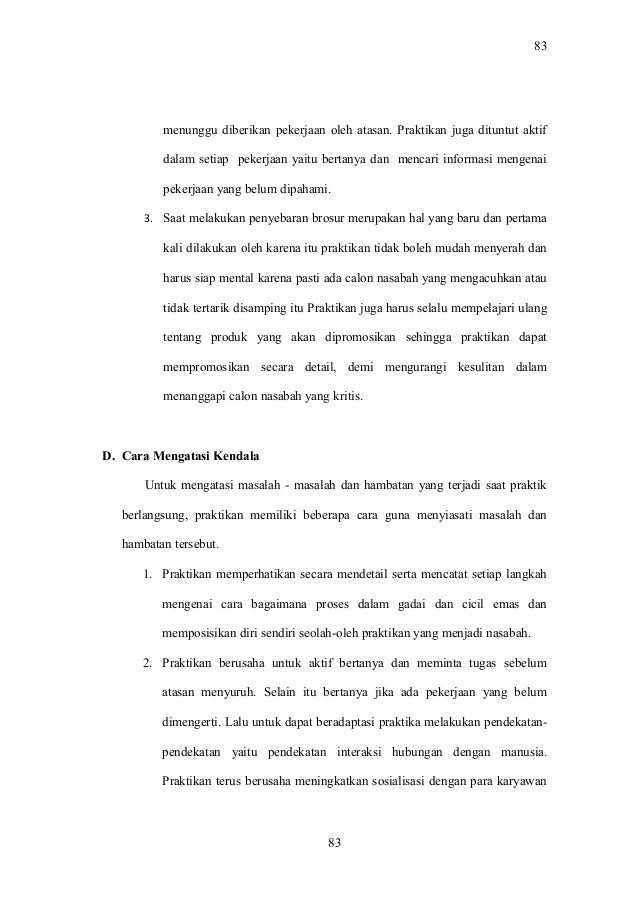 83

menunggu diberikan pekerjaan oleh atasan. Praktikan juga dituntut aktif dalam setiap pekerjaan yaitu bertanya dan mencari informasi mengenai pekerjaan yang belum dipahami.

3. Saat melakukan penyebaran brosur merupakan hal yang baru dan pertama kali dilakukan oleh karena itu praktikan tidak boleh mudah menyerah dan harus siap mental karena pasti ada calon nasabah yang mengacuhkan atau tidak tertarik disamping itu Praktikan juga harus selalu mempelajari ulang tentang produk yang akan dipromosikan sehingga praktikan dapat mempromosikan secara detail, demi mengurangi kesulitan dalam menanggapi calon nasabah yang kritis.

D. Cara Mengatasi Kendala

Untuk mengatasi masalah - masalah dan hambatan yang terjadi saat praktik berlangsung, praktikan memiliki beberapa cara guna menyiasati masalah dan hambatan tersebut.

1. Praktikan memperhatikan secara mendetail serta mencatat setiap langkah mengenai cara bagaimana proses dalam gadai dan cicil emas dan memposisikan diri sendiri seolah-oleh praktikan yang menjadi nasabah.

2. Praktikan berusaha untuk aktif bertanya dan meminta tugas sebelum atasan menyuruh. Selain itu bertanya jika ada pekerjaan yang belum dimengerti. Lalu untuk dapat beradaptasi praktika melakukan pendekatan-pendekatan yaitu pendekatan interaksi hubungan dengan manusia. Praktikan terus berusaha meningkatkan sosialisasi dengan para karyawan

83